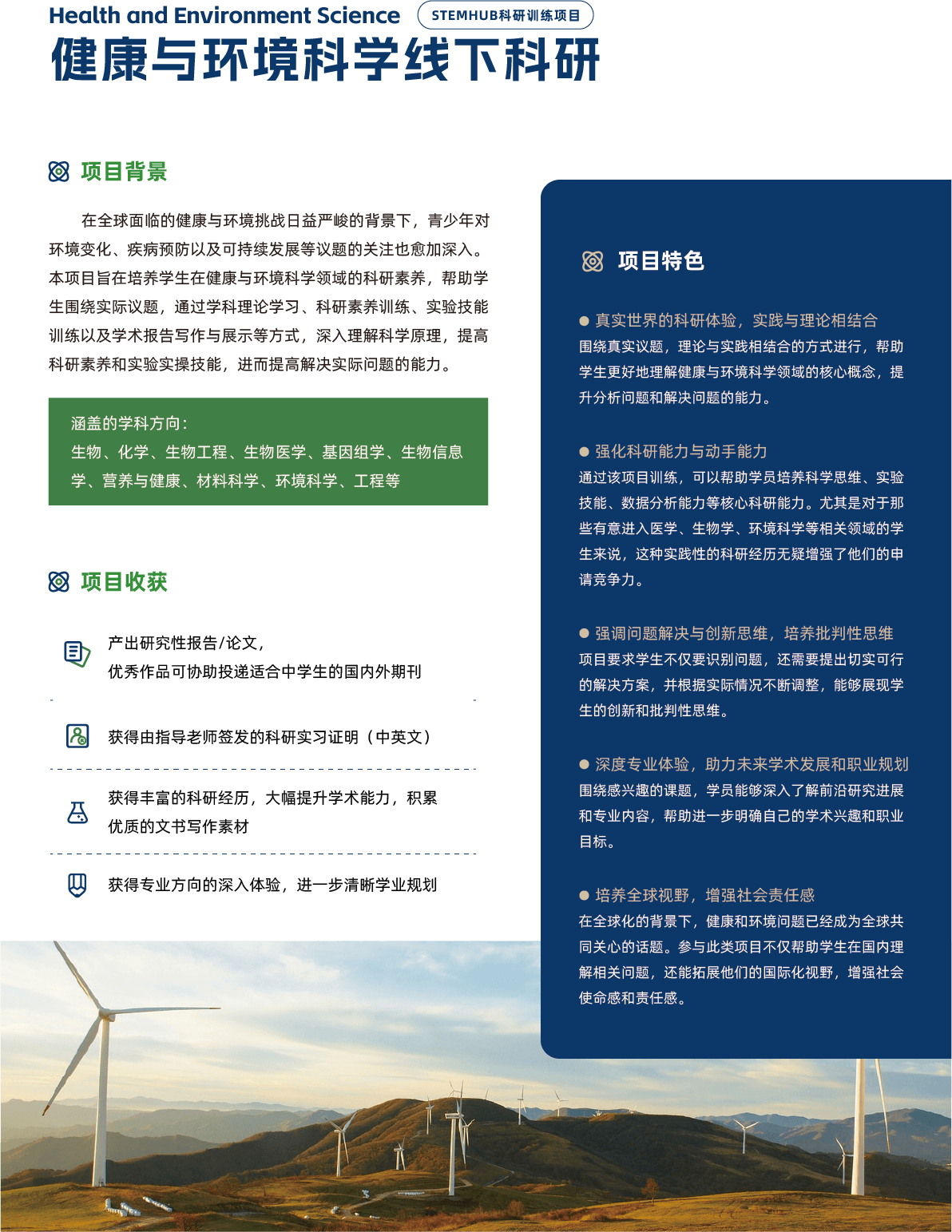 Health and Environment Science STEMHUB科研训练项目

健康与环境科学线下科研

项目背景

在全球面临的健康与环境挑战日益严峻的背景下，青少年对环境变化、疾病预防以及可持续发展等议题的关注也愈加深入。本项目旨在培养学生在健康与环境科学领域的科研素养，帮助学生围绕实际议题，通过学科理论学习、科研素养训练、实验技能训练以及学术报告写作与展示等方式，深入理解科学原理，提高科研素养和实验实操技能，进而提高解决实际问题的能力。

涵盖的学科方向：
生物、化学、生物工程、生物医学、基因组学、生物信息学、营养与健康、材料科学、环境科学、工程等

项目收获

产出研究性报告/论文，
优秀作品可协助投递适合中学生的国内外期刊

获得由指导老师签发的科研实习证明（中英文）

获得丰富的科研经历，大幅提升学术能力，积累优质的文书写作素材

获得专业方向的深入体验，进一步清晰学业规划

项目特色

● 真实世界的科研体验，实践与理论相结合
围绕真实议题，理论与实践相结合的方式进行，帮助学生更好地理解健康与环境科学领域的核心概念，提升分析问题和解决问题的能力。

● 强化科研能力与动手能力
通过该项目训练，可以帮助学员培养科学思维、实验技能、数据分析能力等核心科研能力。尤其是对于那些有意进入医学、生物学、环境科学等相关领域的学生来说，这种实践性的科研经历无疑增强了他们的申请竞争力。

● 强调问题解决与创新思维，培养批判性思维
项目要求学生不仅要识别问题，还需要提出切实可行的解决方案，并根据实际情况不断调整，能够展现学生的创新和批判性思维。

● 深度专业体验，助力未来学术发展和职业规划
围绕感兴趣的课题，学员能够深入了解前沿研究进展和专业内容，帮助进一步明确自己的学术兴趣和职业目标。

● 培养全球视野，增强社会责任感
在全球化的背景下，健康和环境问题已经成为全球共同关心的话题。参与此类项目不仅帮助学生在国内理解相关问题，还能拓展他们的国际化视野，增强社会使命感和责任感。